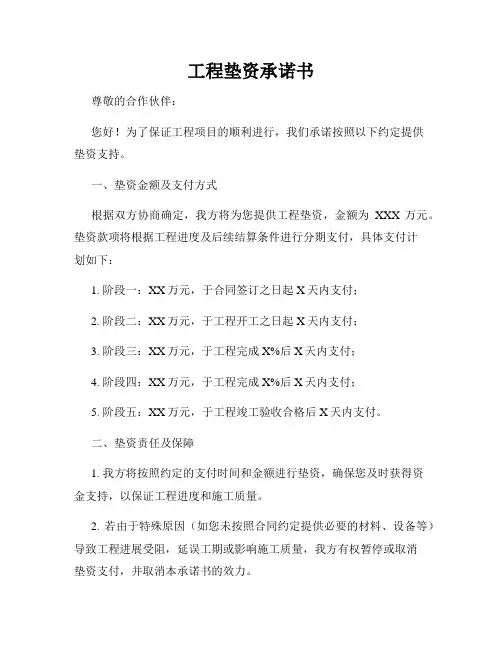 工程垫资承诺书

尊敬的合作伙伴：

您好！为了保证工程项目的顺利进行，我们承诺按照以下约定提供垫资支持。

一、垫资金额及支付方式

根据双方协商确定，我方将为您提供工程垫资，金额为 XXX 万元。垫资款项将根据工程进度及后续结算条件进行分期支付，具体支付计划如下：

1. 阶段一：XX 万元，于合同签订之日起 X 天内支付；

2. 阶段二：XX 万元，于工程开工之日起 X 天内支付；

3. 阶段三：XX 万元，于工程完成 X%后 X 天内支付；

4. 阶段四：XX 万元，于工程完成 X%后 X 天内支付；

5. 阶段五：XX 万元，于工程竣工验收合格后 X 天内支付。

二、垫资责任及保障

1. 我方将按照约定的支付时间和金额进行垫资，确保您及时获得资金支持，以保证工程进度和施工质量。

2. 若由于特殊原因（如您未按照合同约定提供必要的材料、设备等）导致工程进展受阻，延误工期或影响施工质量，我方有权暂停或取消垫资支付，并取消本承诺书的效力。